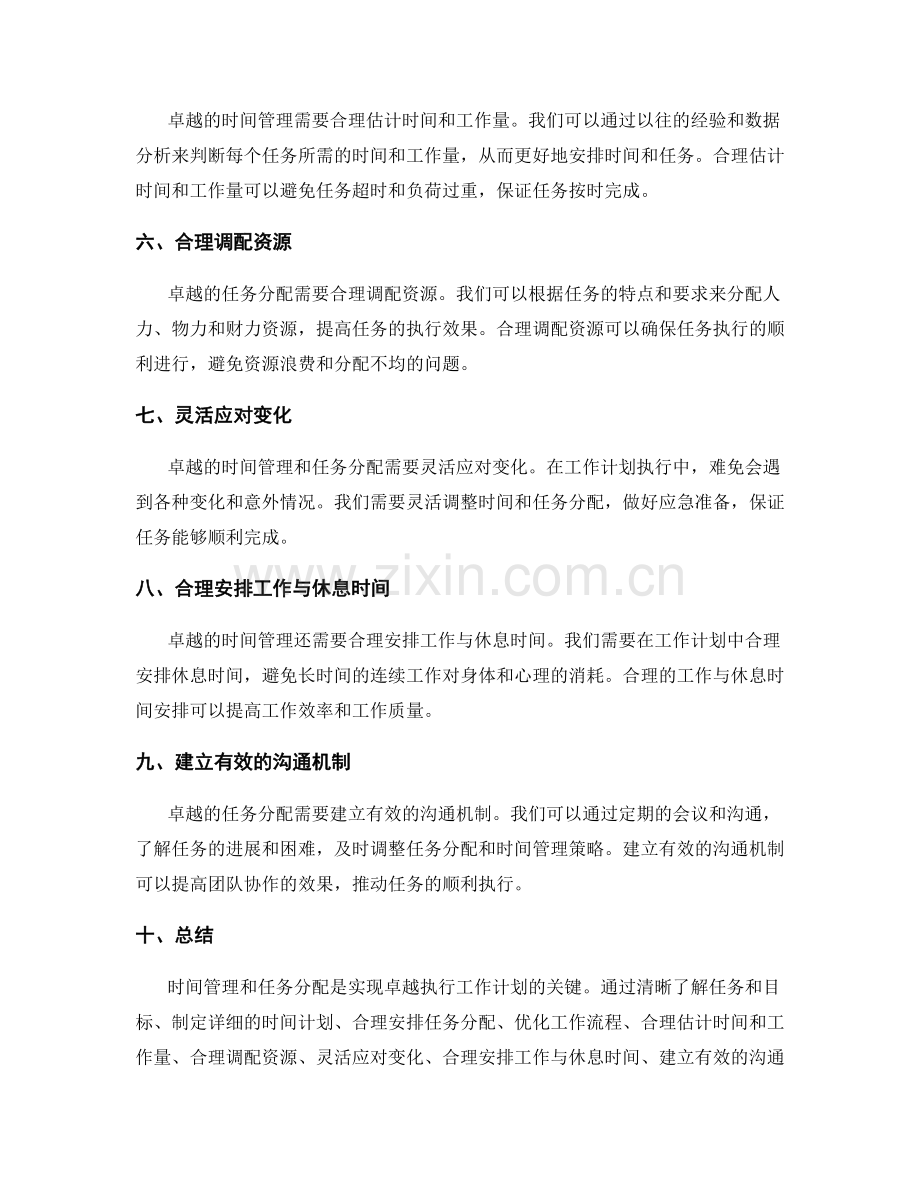 卓越的时间管理需要合理估计时间和工作量。我们可以通过以往的经验和数据分析来判断每个任务所需的时间和工作量，从而更好地安排时间和任务。合理估计时间和工作量可以避免任务超时和负荷过重，保证任务按时完成。

六、合理调配资源

卓越的任务分配需要合理调配资源。我们可以根据任务的特点和要求来分配人力、物力和财力资源，提高任务的执行效果。合理调配资源可以确保任务执行的顺利进行，避免资源浪费和分配不均的问题。

七、灵活应对变化

卓越的时间管理和任务分配需要灵活应对变化。在工作计划执行中，难免会遇到各种变化和意外情况。我们需要灵活调整时间和任务分配，做好应急准备，保证任务能够顺利完成。

八、合理安排工作与休息时间

卓越的时间管理还需要合理安排工作与休息时间。我们需要在工作计划中合理安排休息时间，避免长时间的连续工作对身体和心理的消耗。合理的工作与休息时间安排可以提高工作效率和工作质量。

九、建立有效的沟通机制

卓越的任务分配需要建立有效的沟通机制。我们可以通过定期的会议和沟通，了解任务的进展和困难，及时调整任务分配和时间管理策略。建立有效的沟通机制可以提高团队协作的效果，推动任务的顺利执行。

十、总结

时间管理和任务分配是实现卓越执行工作计划的关键。通过清晰了解任务和目标、制定详细的时间计划、合理安排任务分配、优化工作流程、合理估计时间和工作量、合理调配资源、灵活应对变化、合理安排工作与休息时间、建立有效的沟通

www.zixin.com.cn